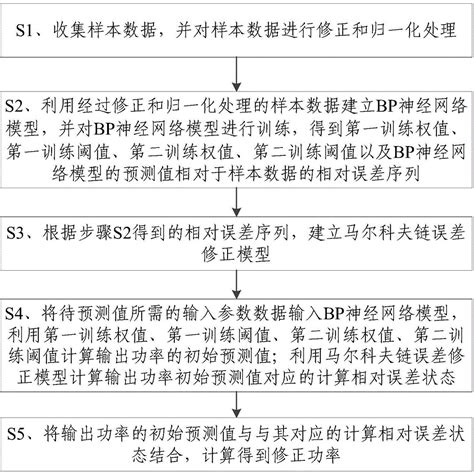 S1、收集样本数据，并对样本数据进行修正和归一化处理

S2、利用经过修正和归一化处理的样本数据建立BP神经网络模型，并对BP神经网络模型进行训练，得到第一训练权值、第一训练阈值、第二训练权值、第二训练阈值以及BP神经网络模型的预测值相对于样本数据的相对误差序列

S3、根据步骤S2得到的相对误差序列，建立马尔科夫链误差修正模型

S4、将待预测值所需的输入参数数据输入BP神经网络模型，利用第一训练权值、第一训练阈值、第二训练权值、第二训练阈值计算输出功率的初始预测值；利用马尔科夫链误差修正模型计算输出功率初始预测值对应的计算相对误差状态

S5、将输出功率的初始预测值与与其对应的计算相对误差状态结合，计算得到修正功率